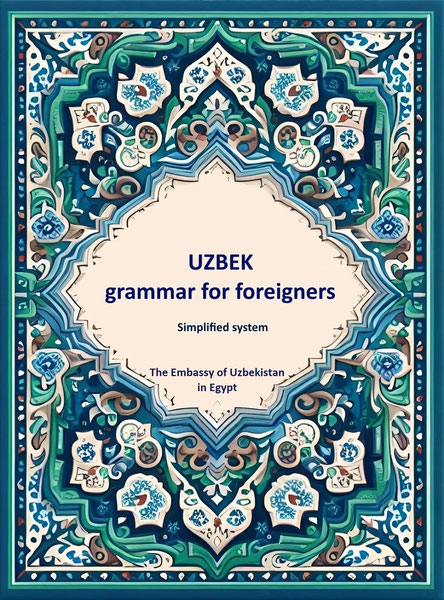 UZBEK
grammar for foreigners

Simplified system

The Embassy of Uzbekistan
in Egypt